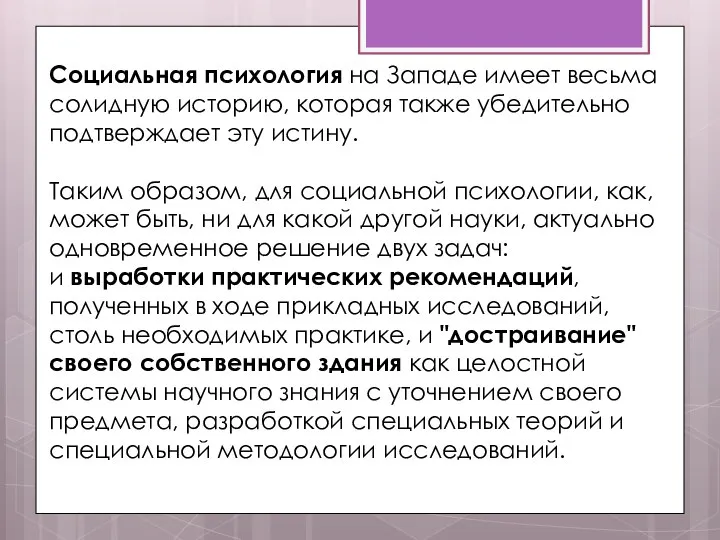 Социальная психология на Западе имеет весьма солидную историю, которая также убедительно подтверждает эту истину.

Таким образом, для социальной психологии, как, может быть, ни для какой другой науки, актуально одновременное решение двух задач:
и выработки практических рекомендаций, полученных в ходе прикладных исследований, столь необходимых практике, и "достраивание" своего собственного здания как целостной системы научного знания с уточнением своего предмета, разработкой специальных теорий и специальной методологии исследований.